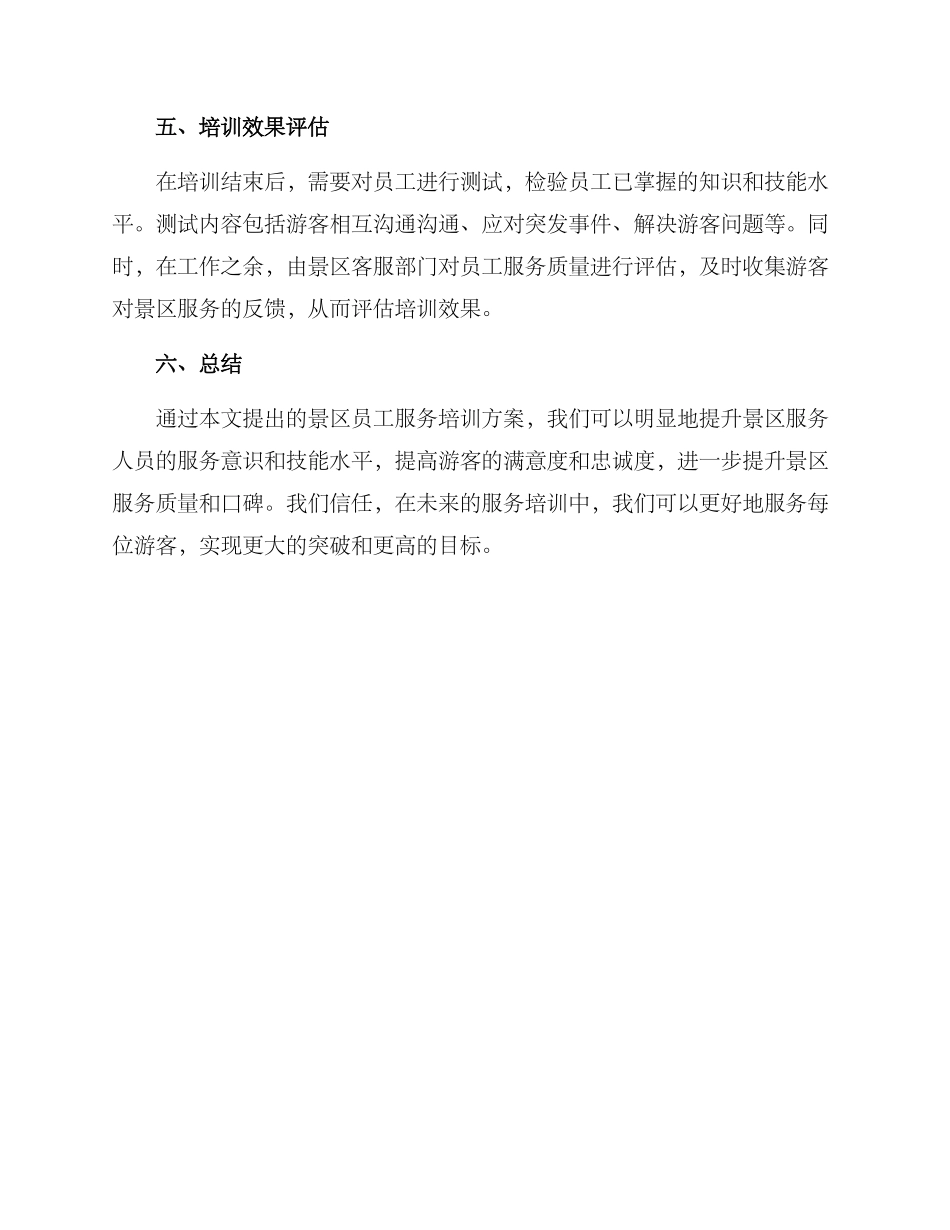 五、培训效果评估

在培训结束后，需要对员工进行测试，检验员工已掌握的知识和技能水平。测试内容包括游客相互沟通沟通、应对突发事件、解决游客问题等。同时，在工作之余，由景区客服部门对员工服务质量进行评估，及时收集游客对景区服务的反馈，从而评估培训效果。

六、总结

通过本文提出的景区员工服务培训方案，我们可以明显地提升景区服务人员的服务意识和技能水平，提高游客的满意度和忠诚度，进一步提升景区服务质量和口碑。我们信任，在未来的服务培训中，我们可以更好地服务每位游客，实现更大的突破和更高的目标。